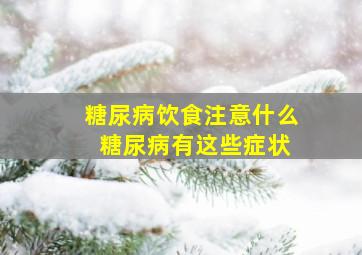 糖尿病饮食注意什么
糖尿病有这些症状